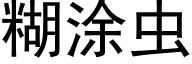 糊涂虫